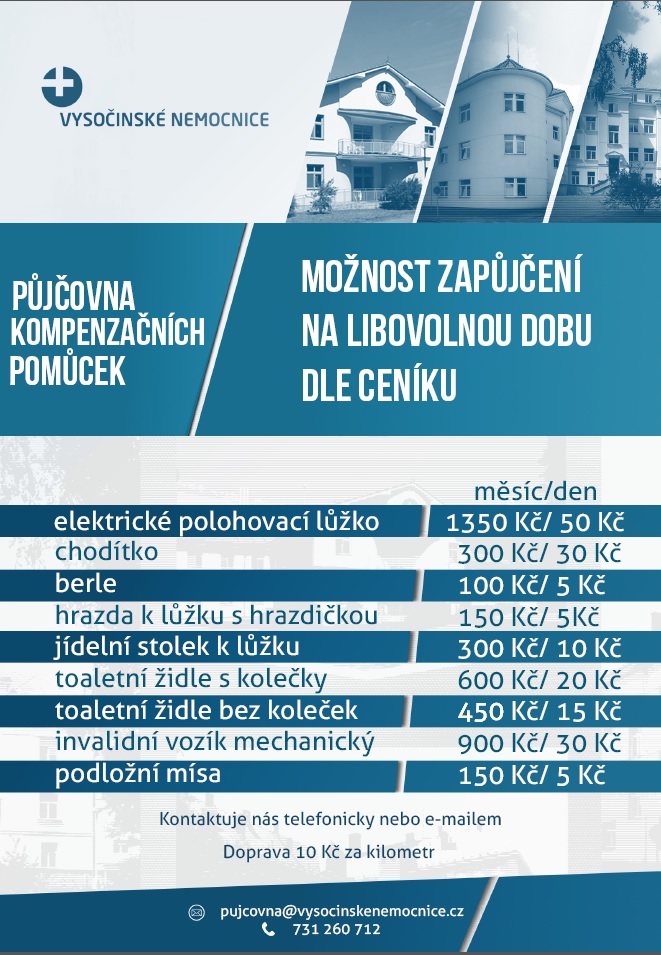 VYSOČINSKÉ NEMOCNICE

PŮJČOVNA KOMPENZAČNÍCH POMŮCEK

MOŽNOST ZAPŮJČENÍ NA LIBOVOLNOU DOBU DLE CENÍKU

| | měsíc/den |
|---|---|
| elektrické polohovací lůžko | 1350 Kč/ 50 Kč |
| chodítko | 300 Kč/ 30 Kč |
| berle | 100 Kč/ 5 Kč |
| hrazda k lůžku s hrazdičkou | 150 Kč/ 5Kč |
| jídelní stolek k lůžku | 300 Kč/ 10 Kč |
| toaletní židle s kolečky | 600 Kč/ 20 Kč |
| toaletní židle bez koleček | 450 Kč/ 15 Kč |
| invalidní vozík mechanický | 900 Kč/ 30 Kč |
| podložní mísa | 150 Kč/ 5 Kč |

Kontaktuje nás telefonicky nebo e-mailem

Doprava 10 Kč za kilometr

pujcovna@vysocinskenemocnice.cz
731 260 712